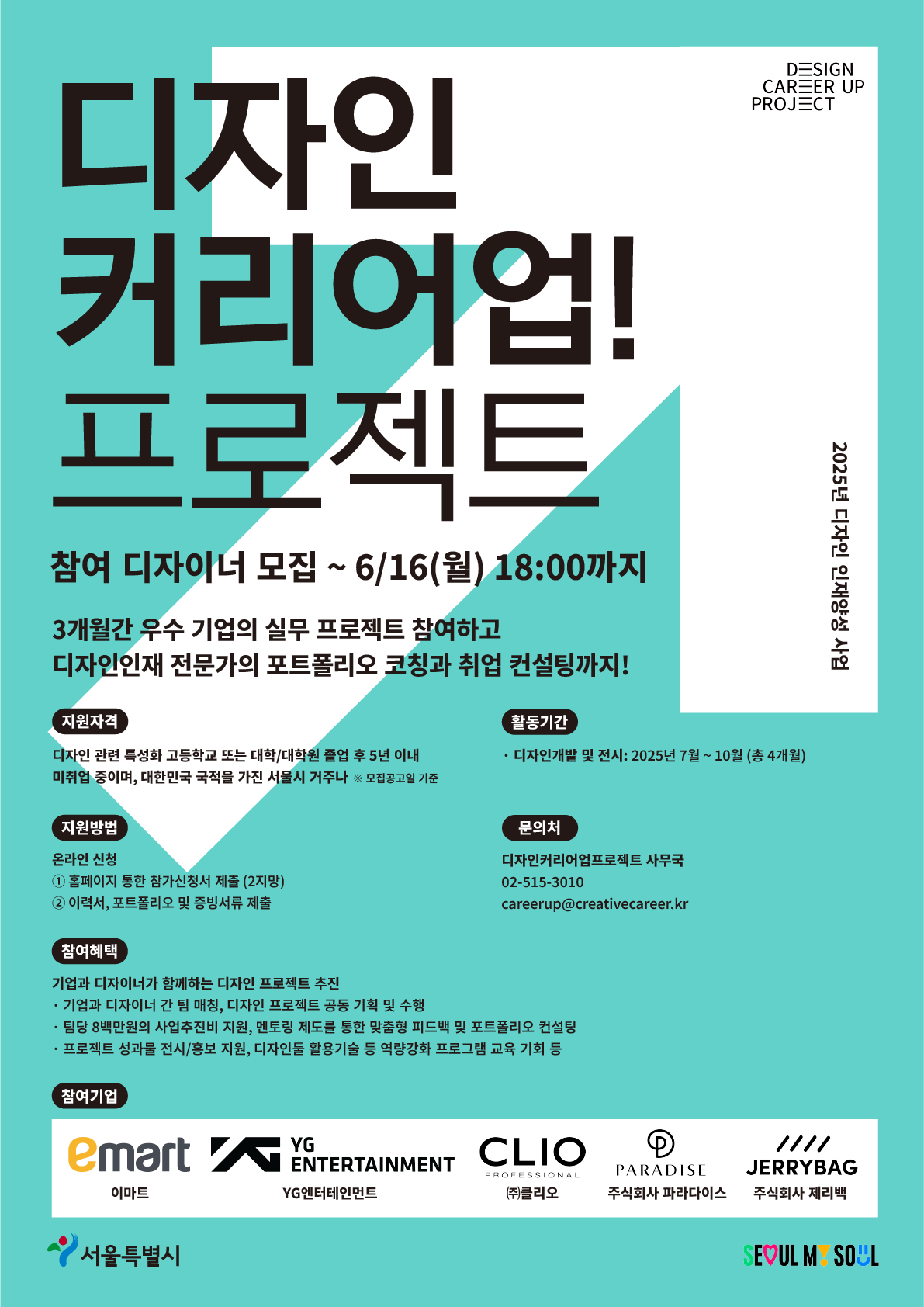 DESIGN
CAREER UP
PROJECT

디자인
커리어업!
프로젝트

2025년 디자인 인재양성 사업

참여 디자이너 모집 ~ 6/16(월) 18:00까지

3개월간 우수 기업의 실무 프로젝트 참여하고
디자인인재 전문가의 포트폴리오 코칭과 취업 컨설팅까지!

지원자격

디자인 관련 특성화 고등학교 또는 대학/대학원 졸업 후 5년 이내
미취업 중이며, 대한민국 국적을 가진 서울시 거주나 ※ 모집공고일 기준

지원방법

온라인 신청
① 홈페이지 통한 참가신청서 제출 (2지망)
② 이력서, 포트폴리오 및 증빙서류 제출

활동기간

· 디자인개발 및 전시: 2025년 7월 ~ 10월 (총 4개월)

문의처

디자인커리어업프로젝트 사무국
02-515-3010
careerup@creativecareer.kr

참여혜택

기업과 디자이너가 함께하는 디자인 프로젝트 추진
· 기업과 디자이너 간 팀 매칭, 디자인 프로젝트 공동 기획 및 수행
· 팀당 8백만원의 사업추진비 지원, 멘토링 제도를 통한 맞춤형 피드백 및 포트폴리오 컨설팅
· 프로젝트 성과물 전시/홍보 지원, 디자인툴 활용기술 등 역량강화 프로그램 교육 기회 등

참여기업

emart
이마트

YG ENTERTAINMENT
YG엔터테인먼트

CLIO PROFESSIONAL
㈜클리오

PARADISE
주식회사 파라다이스

JERRYBAG
주식회사 제리백

서울특별시

SEOUL MY SOUL